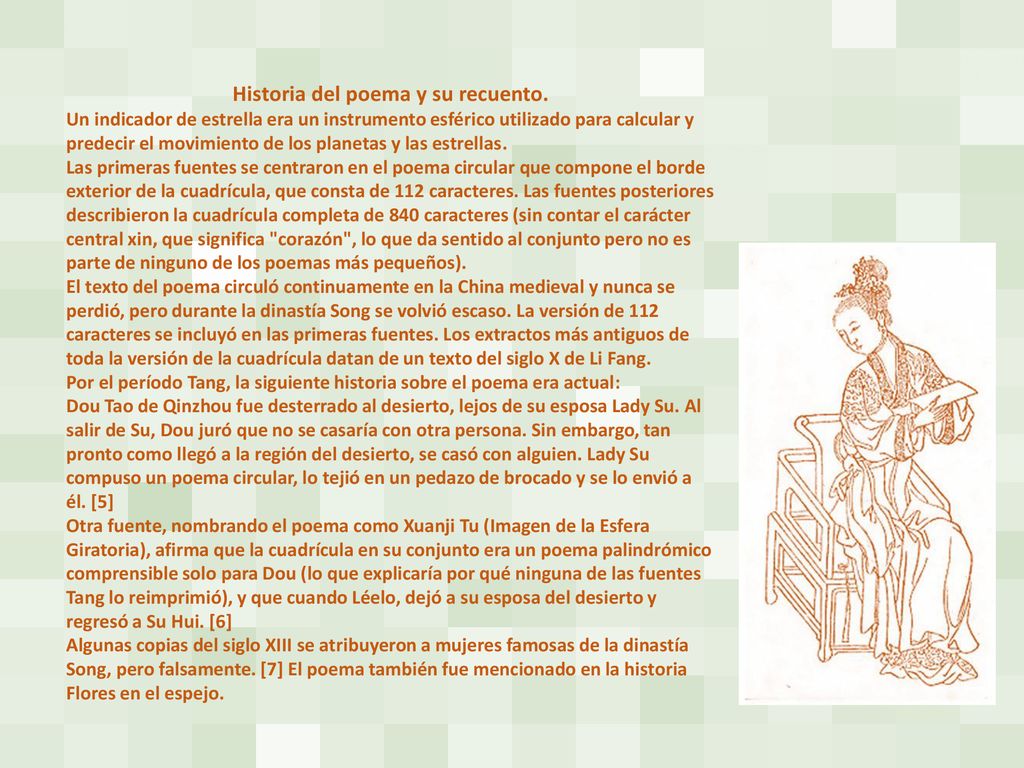 Historia del poema y su recuento.
Un indicador de estrella era un instrumento esférico utilizado para calcular y predecir el movimiento de los planetas y las estrellas.
Las primeras fuentes se centraron en el poema circular que compone el borde exterior de la cuadrícula, que consta de 112 caracteres. Las fuentes posteriores describieron la cuadrícula completa de 840 caracteres (sin contar el carácter central xin, que significa "corazón", lo que da sentido al conjunto pero no es parte de ninguno de los poemas más pequeños).
El texto del poema circuló continuamente en la China medieval y nunca se perdió, pero durante la dinastía Song se volvió escaso. La versión de 112 caracteres se incluyó en las primeras fuentes. Los extractos más antiguos de toda la versión de la cuadrícula datan de un texto del siglo X de Li Fang.
Por el período Tang, la siguiente historia sobre el poema era actual:
Dou Tao de Qinzhou fue desterrado al desierto, lejos de su esposa Lady Su. Al salir de Su, Dou juró que no se casaría con otra persona. Sin embargo, tan pronto como llegó a la región del desierto, se casó con alguien. Lady Su compuso un poema circular, lo tejió en un pedazo de brocado y se lo envió a él. [5]
Otra fuente, nombrando el poema como Xuanji Tu (Imagen de la Esfera Giratoria), afirma que la cuadrícula en su conjunto era un poema palindrómico comprensible solo para Dou (lo que explicaría por qué ninguna de las fuentes Tang lo reimprimió), y que cuando Léelo, dejó a su esposa del desierto y regresó a Su Hui. [6]
Algunas copias del siglo XIII se atribuyeron a mujeres famosas de la dinastía Song, pero falsamente. [7] El poema también fue mencionado en la historia Flores en el espejo.